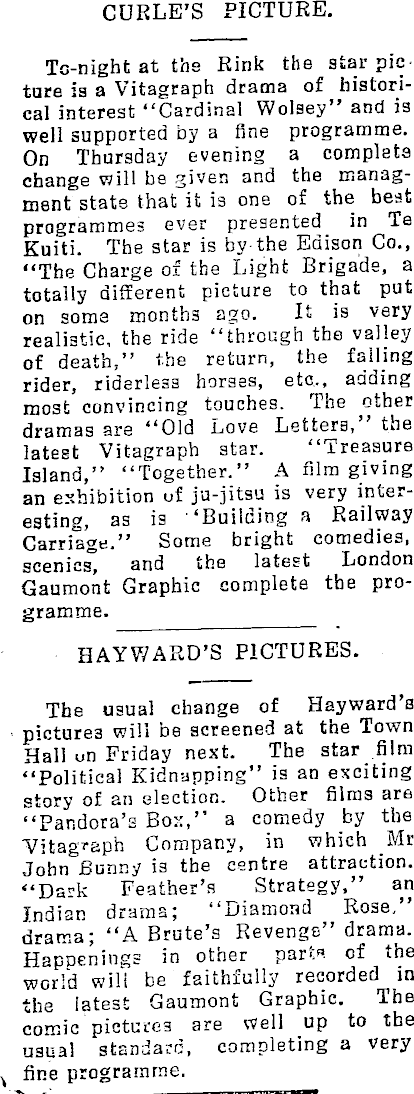 CURLE'S PICTURE.

To-night at the Rink the star picture is a Vitagraph drama of historical interest "Cardinal Wolsey" and is well supported by a fine programme. On Thursday evening a complete change will be given and the managment state that it is one of the best programmes ever presented in Te Kuiti. The star is by the Edison Co., "The Charge of the Light Brigade, a totally different picture to that put on some months ago. It is very realistic, the ride "through the valley of death," the return, the falling rider, riderless horses, etc., adding most convincing touches. The other dramas are "Old Love Letters," the latest Vitagraph star. "Treasure Island," "Together." A film giving an exhibition of ju-jitsu is very interesting, as is "Building a Railway Carriage." Some bright comedies, scenics, and the latest London Gaumont Graphic complete the programme.

HAYWARD'S PICTURES.

The usual change of Hayward's pictures will be screened at the Town Hall on Friday next. The star film "Political Kidnapping" is an exciting story of an election. Other films are "Pandora's Box," a comedy by the Vitagraph Company, in which Mr John Bunny is the centre attraction. "Dark Feather's Strategy," an Indian drama; "Diamond Rose," drama; "A Brute's Revenge" drama. Happenings in other parts of the world will be faithfully recorded in the latest Gaumont Graphic. The comic pictures are well up to the usual standard, completing a very fine programme.